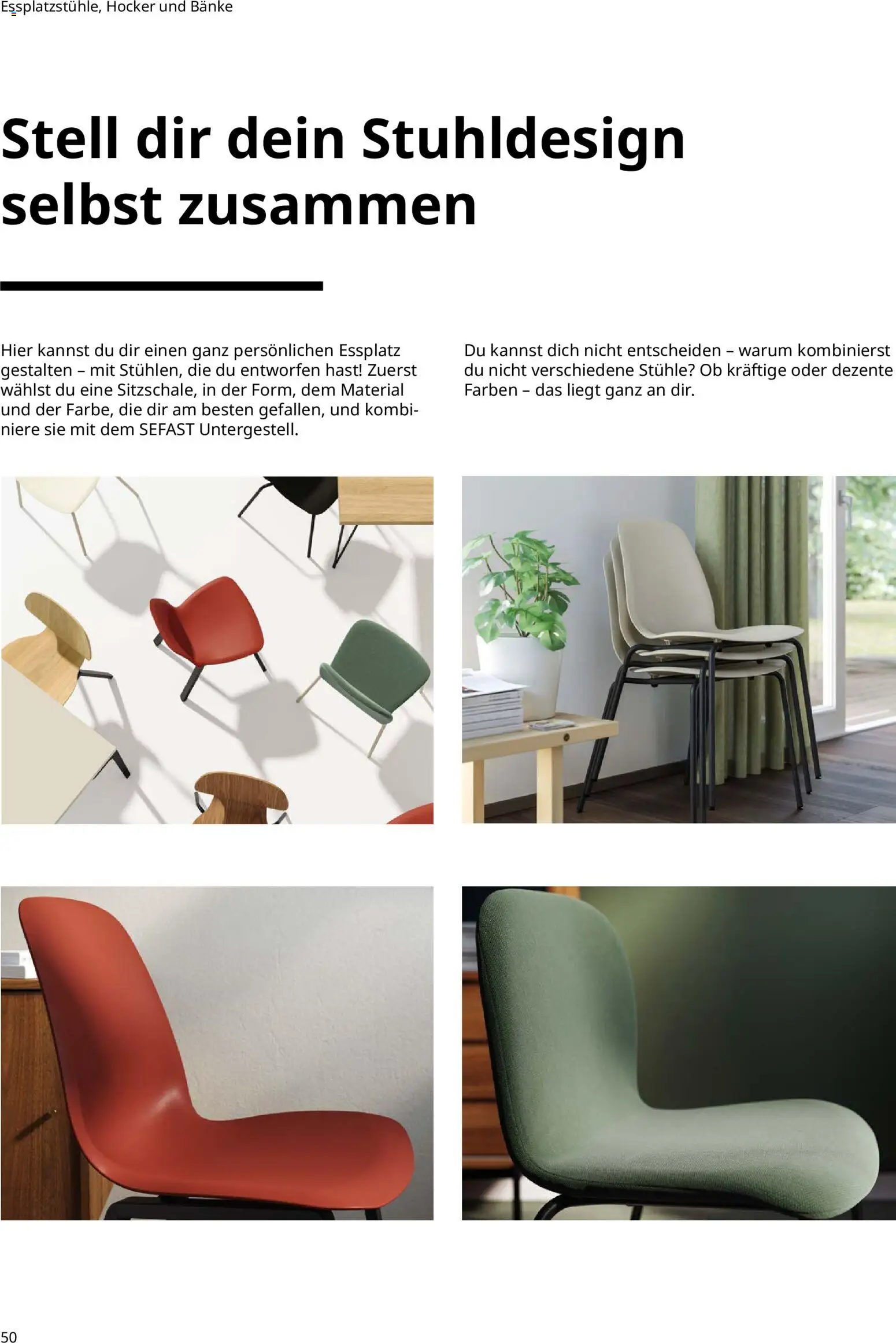 Essplatzstühle, Hocker und Bänke

Stell dir dein Stuhldesign selbst zusammen

Hier kannst du dir einen ganz persönlichen Essplatz gestalten – mit Stühlen, die du entworfen hast! Zuerst wählst du eine Sitzschale, in der Form, dem Material und der Farbe, die dir am besten gefallen, und kombiniere sie mit dem SEFAST Untergestell.

Du kannst dich nicht entscheiden – warum kombinierst du nicht verschiedene Stühle? Ob kräftige oder dezente Farben – das liegt ganz an dir.

50